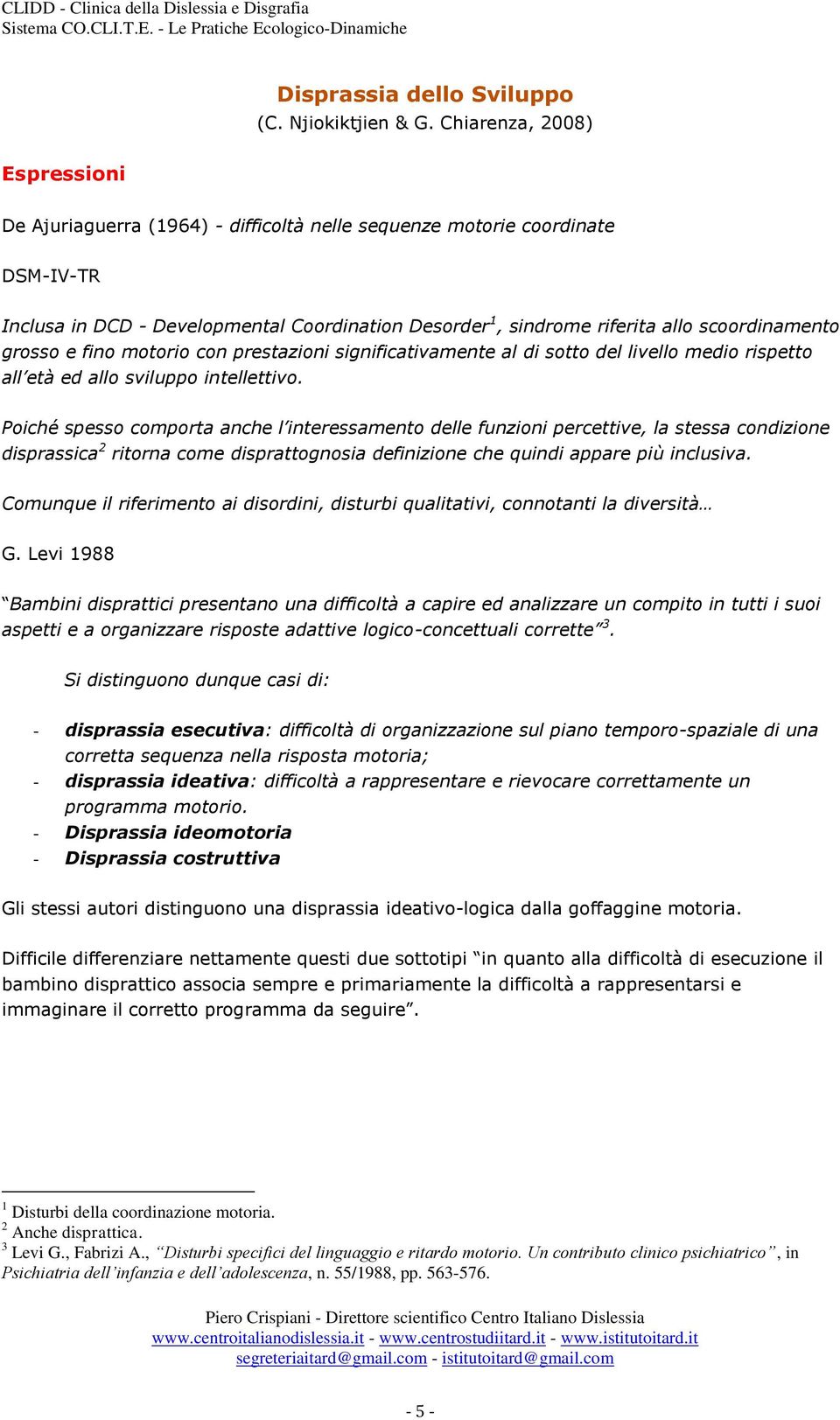 CLIDD - Clinica della Dislessia e Disgrafia
Sistema CO.CLI.T.E. - Le Pratiche Ecologico-Dinamiche

Disprassia dello Sviluppo
(C. Njiokiktjien & G. Chiarenza, 2008)

Espressioni

De Ajuriaguerra (1964) - difficoltà nelle sequenze motorie coordinate

DSM-IV-TR

Inclusa in DCD - Developmental Coordination Desorder$^1$, sindrome riferita allo scoordinamento grosso e fino motorio con prestazioni significativamente al di sotto del livello medio rispetto all'età ed allo sviluppo intellettivo.

Poiché spesso comporta anche l'interessamento delle funzioni percettive, la stessa condizione disprassica$^2$ ritorna come disprattognosia definizione che quindi appare più inclusiva.

Comunque il riferimento ai disordini, disturbi qualitativi, connotanti la diversità…

G. Levi 1988

"Bambini disprattici presentano una difficoltà a capire ed analizzare un compito in tutti i suoi aspetti e a organizzare risposte adattive logico-concettuali corrette"$^3$.

Si distinguono dunque casi di:

- disprassia esecutiva: difficoltà di organizzazione sul piano temporo-spaziale di una corretta sequenza nella risposta motoria;
- disprassia ideativa: difficoltà a rappresentare e rievocare correttamente un programma motorio.
- Disprassia ideomotoria
- Disprassia costruttiva

Gli stessi autori distinguono una disprassia ideativo-logica dalla goffaggine motoria.

Difficile differenziare nettamente questi due sottotipi "in quanto alla difficoltà di esecuzione il bambino disprattico associa sempre e primariamente la difficoltà a rappresentarsi e immaginare il corretto programma da seguire".

$^1$ Disturbi della coordinazione motoria.
$^2$ Anche disprattica.
$^3$ Levi G., Fabrizi A., "Disturbi specifici del linguaggio e ritardo motorio. Un contributo clinico psichiatrico", in Psichiatria dell'infanzia e dell'adolescenza, n. 55/1988, pp. 563-576.

Piero Crispiani - Direttore scientifico Centro Italiano Dislessia
www.centroitalianodislessia.it - www.centrostudiitard.it - www.istitutoitard.it
segreteriaitard@gmail.com - istitutoitard@gmail.com

- 5 -